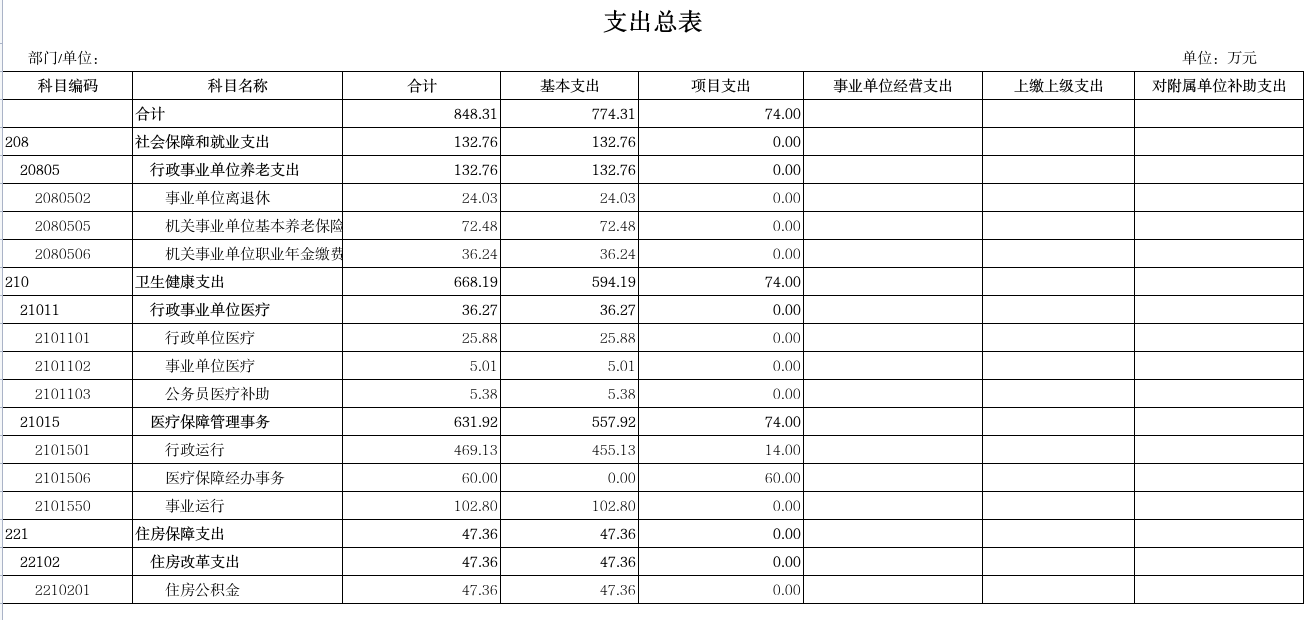 支出总表

部门/单位：

单位：万元

| 科目编码 | 科目名称 | 合计 | 基本支出 | 项目支出 | 事业单位经营支出 | 上缴上级支出 | 对附属单位补助支出 |
|---|---|---|---|---|---|---|---|
| | 合计 | 848.31 | 774.31 | 74.00 | | | |
| 208 | 社会保障和就业支出 | 132.76 | 132.76 | 0.00 | | | |
| 20805 | 行政事业单位养老支出 | 132.76 | 132.76 | 0.00 | | | |
| 2080502 | 事业单位离退休 | 24.03 | 24.03 | 0.00 | | | |
| 2080505 | 机关事业单位基本养老保险 | 72.48 | 72.48 | 0.00 | | | |
| 2080506 | 机关事业单位职业年金缴费 | 36.24 | 36.24 | 0.00 | | | |
| 210 | 卫生健康支出 | 668.19 | 594.19 | 74.00 | | | |
| 21011 | 行政事业单位医疗 | 36.27 | 36.27 | 0.00 | | | |
| 2101101 | 行政单位医疗 | 25.88 | 25.88 | 0.00 | | | |
| 2101102 | 事业单位医疗 | 5.01 | 5.01 | 0.00 | | | |
| 2101103 | 公务员医疗补助 | 5.38 | 5.38 | 0.00 | | | |
| 21015 | 医疗保障管理事务 | 631.92 | 557.92 | 74.00 | | | |
| 2101501 | 行政运行 | 469.13 | 455.13 | 14.00 | | | |
| 2101506 | 医疗保障经办事务 | 60.00 | 0.00 | 60.00 | | | |
| 2101550 | 事业运行 | 102.80 | 102.80 | 0.00 | | | |
| 221 | 住房保障支出 | 47.36 | 47.36 | 0.00 | | | |
| 22102 | 住房改革支出 | 47.36 | 47.36 | 0.00 | | | |
| 2210201 | 住房公积金 | 47.36 | 47.36 | 0.00 | | | |